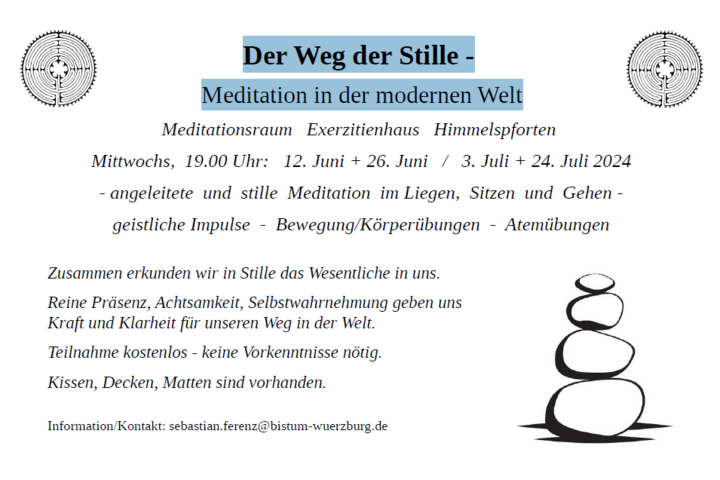 Der Weg der Stille -

Meditation in der modernen Welt

Meditationsraum Exerzitienhaus Himmelspforten

Mittwochs, 19.00 Uhr: 12. Juni + 26. Juni / 3. Juli + 24. Juli 2024

- angeleitete und stille Meditation im Liegen, Sitzen und Gehen -

geistliche Impulse - Bewegung/Körperübungen - Atemübungen

Zusammen erkunden wir in Stille das Wesentliche in uns.

Reine Präsenz, Achtsamkeit, Selbstwahrnehmung geben uns Kraft und Klarheit für unseren Weg in der Welt.

Teilnahme kostenlos - keine Vorkenntnisse nötig.

Kissen, Decken, Matten sind vorhanden.

Information/Kontakt: sebastian.ferenz@bistum-wuerzburg.de